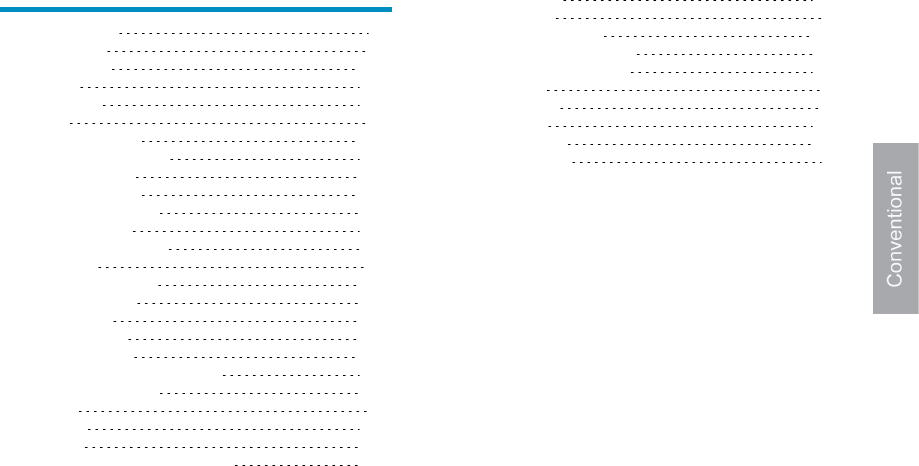 Conventional